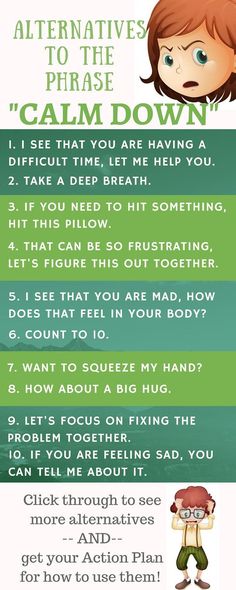 ALTERNATIVES TO THE PHRASE
"CALM DOWN"

1. I SEE THAT YOU ARE HAVING A DIFFICULT TIME, LET ME HELP YOU.
2. TAKE A DEEP BREATH.

3. IF YOU NEED TO HIT SOMETHING, HIT THIS PILLOW.
4. THAT CAN BE SO FRUSTRATING, LET'S FIGURE THIS OUT TOGETHER.

5. I SEE THAT YOU ARE MAD, HOW DOES THAT FEEL IN YOUR BODY?
6. COUNT TO 10.

7. WANT TO SQUEEZE MY HAND?
8. HOW ABOUT A BIG HUG.

9. LET'S FOCUS ON FIXING THE PROBLEM TOGETHER.
10. IF YOU ARE FEELING SAD, YOU CAN TELL ME ABOUT IT.

Click through to see more alternatives -- AND-- get your Action Plan for how to use them!